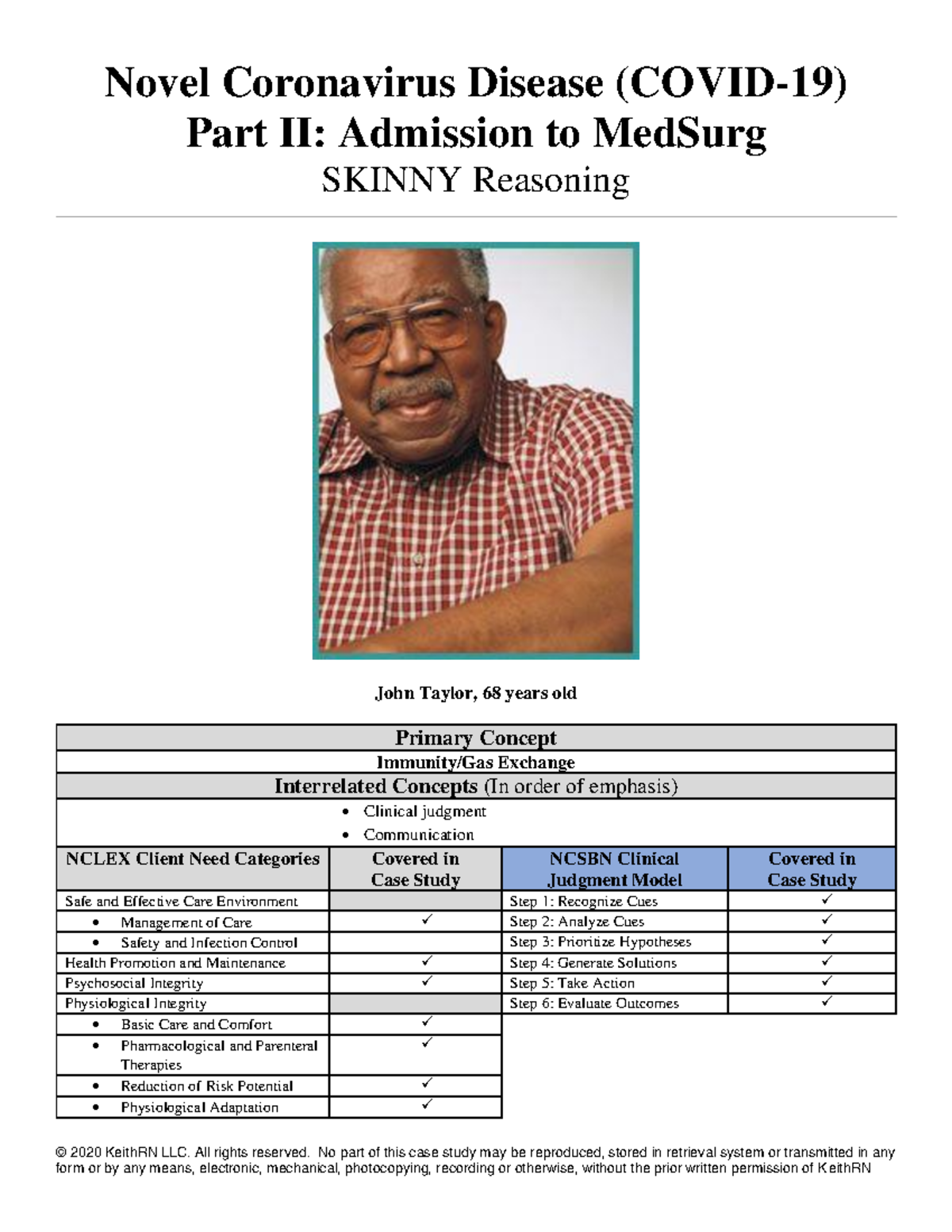 Novel Coronavirus Disease (COVID-19)
Part II: Admission to MedSurg
SKINNY Reasoning

John Taylor, 68 years old

Primary Concept
Immunity/Gas Exchange
Interrelated Concepts (In order of emphasis)
• Clinical judgment
• Communication

| NCLEX Client Need Categories | Covered in Case Study | NCSBN Clinical Judgment Model | Covered in Case Study |
|---|---|---|---|
| Safe and Effective Care Environment | | Step 1: Recognize Cues | ✓ |
| • Management of Care | ✓ | Step 2: Analyze Cues | ✓ |
| • Safety and Infection Control | | Step 3: Prioritize Hypotheses | ✓ |
| Health Promotion and Maintenance | ✓ | Step 4: Generate Solutions | ✓ |
| Psychosocial Integrity | ✓ | Step 5: Take Action | ✓ |
| Physiological Integrity | | Step 6: Evaluate Outcomes | ✓ |
| • Basic Care and Comfort | ✓ | | |
| • Pharmacological and Parenteral Therapies | ✓ | | |
| • Reduction of Risk Potential | ✓ | | |
| • Physiological Adaptation | ✓ | | |

© 2020 KeithRN LLC. All rights reserved. No part of this case study may be reproduced, stored in retrieval system or transmitted in any form or by any means, electronic, mechanical, photocopying, recording or otherwise, without the prior written permission of KeithRN